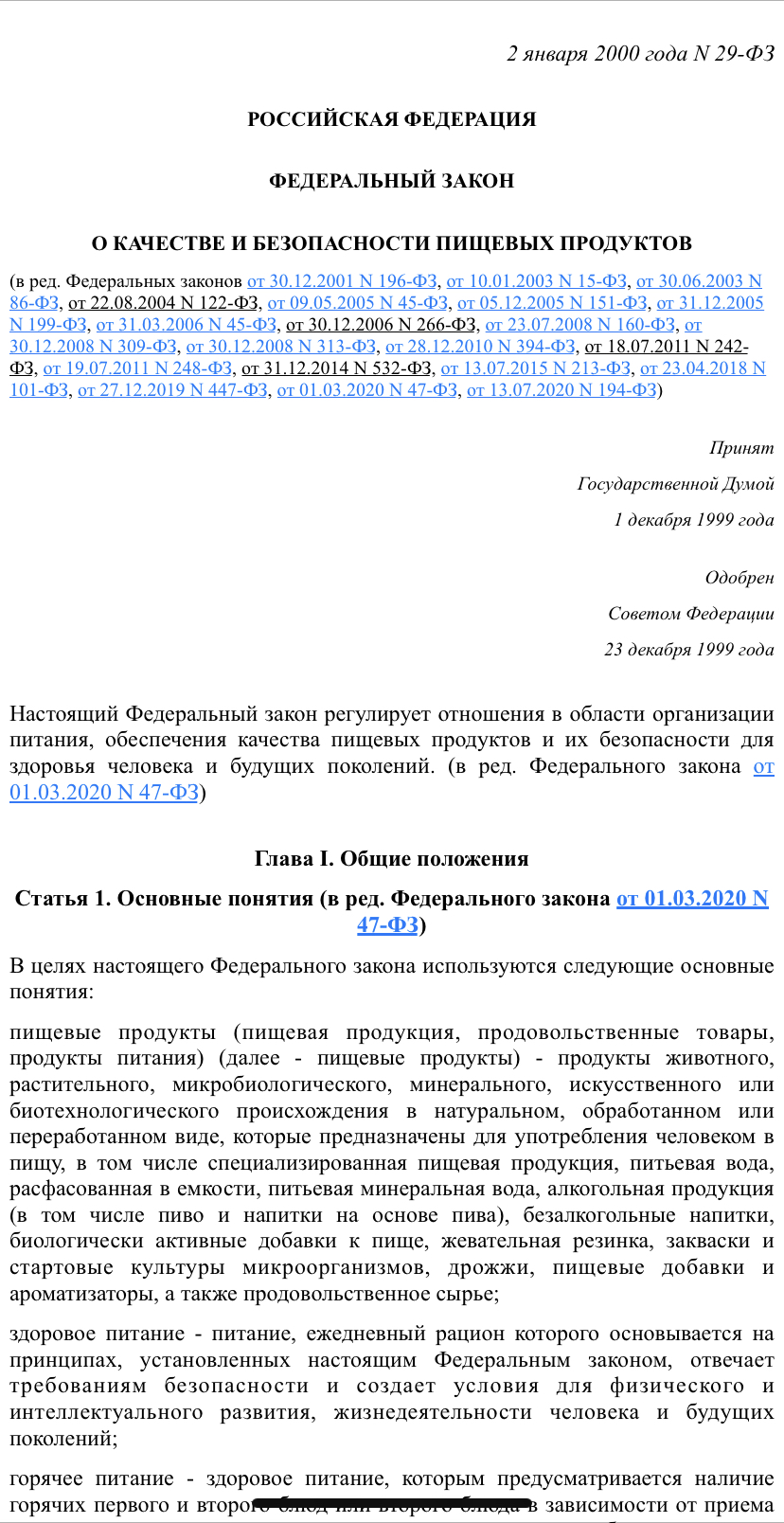 2 января 2000 года N 29-ФЗ

РОССИЙСКАЯ ФЕДЕРАЦИЯ

ФЕДЕРАЛЬНЫЙ ЗАКОН

О КАЧЕСТВЕ И БЕЗОПАСНОСТИ ПИЩЕВЫХ ПРОДУКТОВ

(в ред. Федеральных законов от 30.12.2001 N 196-ФЗ, от 10.01.2003 N 15-ФЗ, от 30.06.2003 N 86-ФЗ, от 22.08.2004 N 122-ФЗ, от 09.05.2005 N 45-ФЗ, от 05.12.2005 N 151-ФЗ, от 31.12.2005 N 199-ФЗ, от 31.03.2006 N 45-ФЗ, от 30.12.2006 N 266-ФЗ, от 23.07.2008 N 160-ФЗ, от 30.12.2008 N 309-ФЗ, от 30.12.2008 N 313-ФЗ, от 28.12.2010 N 394-ФЗ, от 18.07.2011 N 242-ФЗ, от 19.07.2011 N 248-ФЗ, от 31.12.2014 N 532-ФЗ, от 13.07.2015 N 213-ФЗ, от 23.04.2018 N 101-ФЗ, от 27.12.2019 N 447-ФЗ, от 01.03.2020 N 47-ФЗ, от 13.07.2020 N 194-ФЗ)

Принят

Государственной Думой

1 декабря 1999 года

Одобрен

Советом Федерации

23 декабря 1999 года

Настоящий Федеральный закон регулирует отношения в области организации питания, обеспечения качества пищевых продуктов и их безопасности для здоровья человека и будущих поколений. (в ред. Федерального закона от 01.03.2020 N 47-ФЗ)

Глава I. Общие положения

Статья 1. Основные понятия (в ред. Федерального закона от 01.03.2020 N 47-ФЗ)

В целях настоящего Федерального закона используются следующие основные понятия:

пищевые продукты (пищевая продукция, продовольственные товары, продукты питания) (далее - пищевые продукты) - продукты животного, растительного, микробиологического, минерального, искусственного или биотехнологического происхождения в натуральном, обработанном или переработанном виде, которые предназначены для употребления человеком в пищу, в том числе специализированная пищевая продукция, питьевая вода, расфасованная в емкости, питьевая минеральная вода, алкогольная продукция (в том числе пиво и напитки на основе пива), безалкогольные напитки, биологически активные добавки к пище, жевательная резинка, закваски и стартовые культуры микроорганизмов, дрожжи, пищевые добавки и ароматизаторы, а также продовольственное сырье;

здоровое питание - питание, ежедневный рацион которого основывается на принципах, установленных настоящим Федеральным законом, отвечает требованиям безопасности и создает условия для физического и интеллектуального развития, жизнедеятельности человека и будущих поколений;

горячее питание - здоровое питание, которым предусматривается наличие горячих первого и второго блюд или второго блюда в зависимости от приема